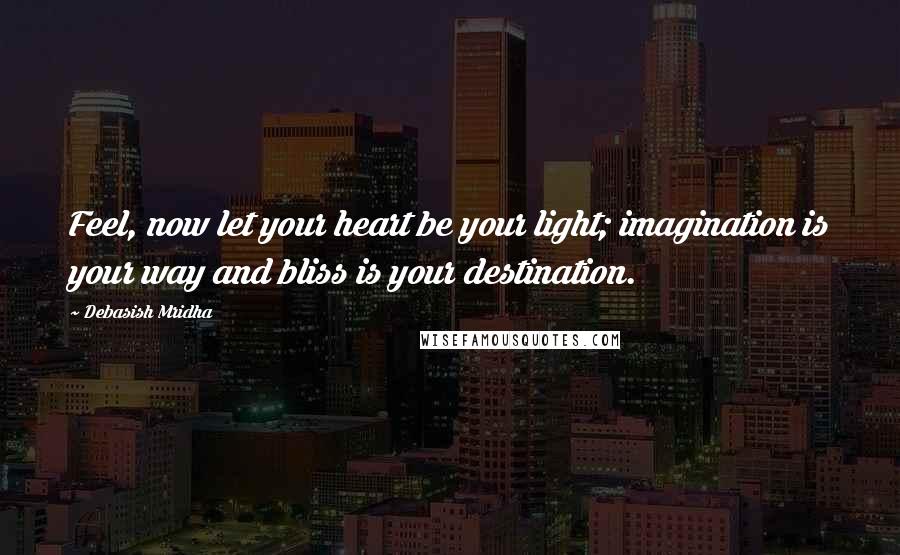 Feel, now let your heart be your light; imagination is your way and bliss is your destination.

~ Debasish Mridha

WISEFAMOUSQUOTES.COM